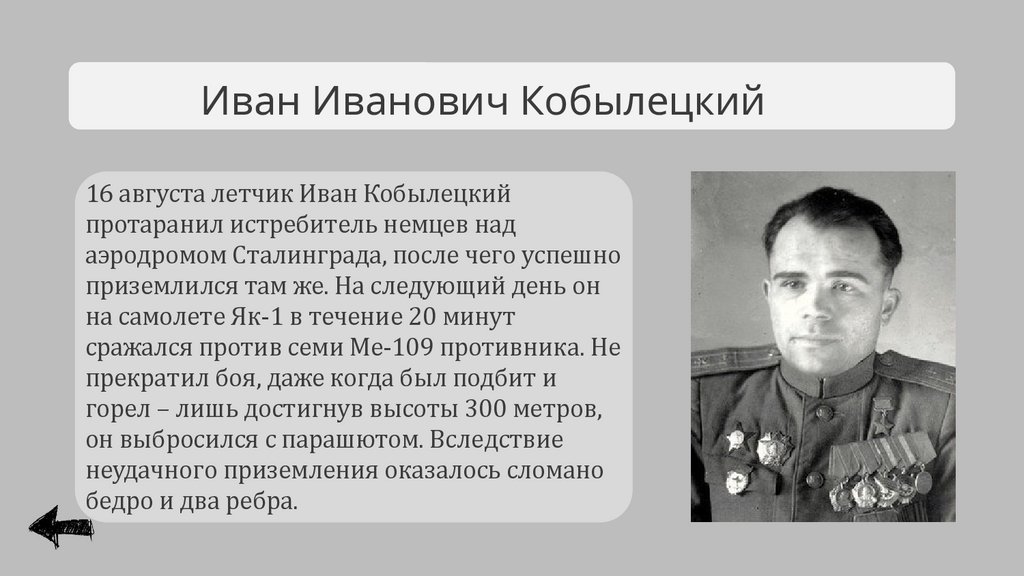 Иван Иванович Кобылецкий

16 августа летчик Иван Кобылецкий протаранил истребитель немцев над аэродромом Сталинграда, после чего успешно приземлился там же. На следующий день он на самолете Як-1 в течение 20 минут сражался против семи Ме-109 противника. Не прекратил боя, даже когда был подбит и горел – лишь достигнув высоты 300 метров, он выбросился с парашютом. Вследствие неудачного приземления оказалось сломано бедро и два ребра.